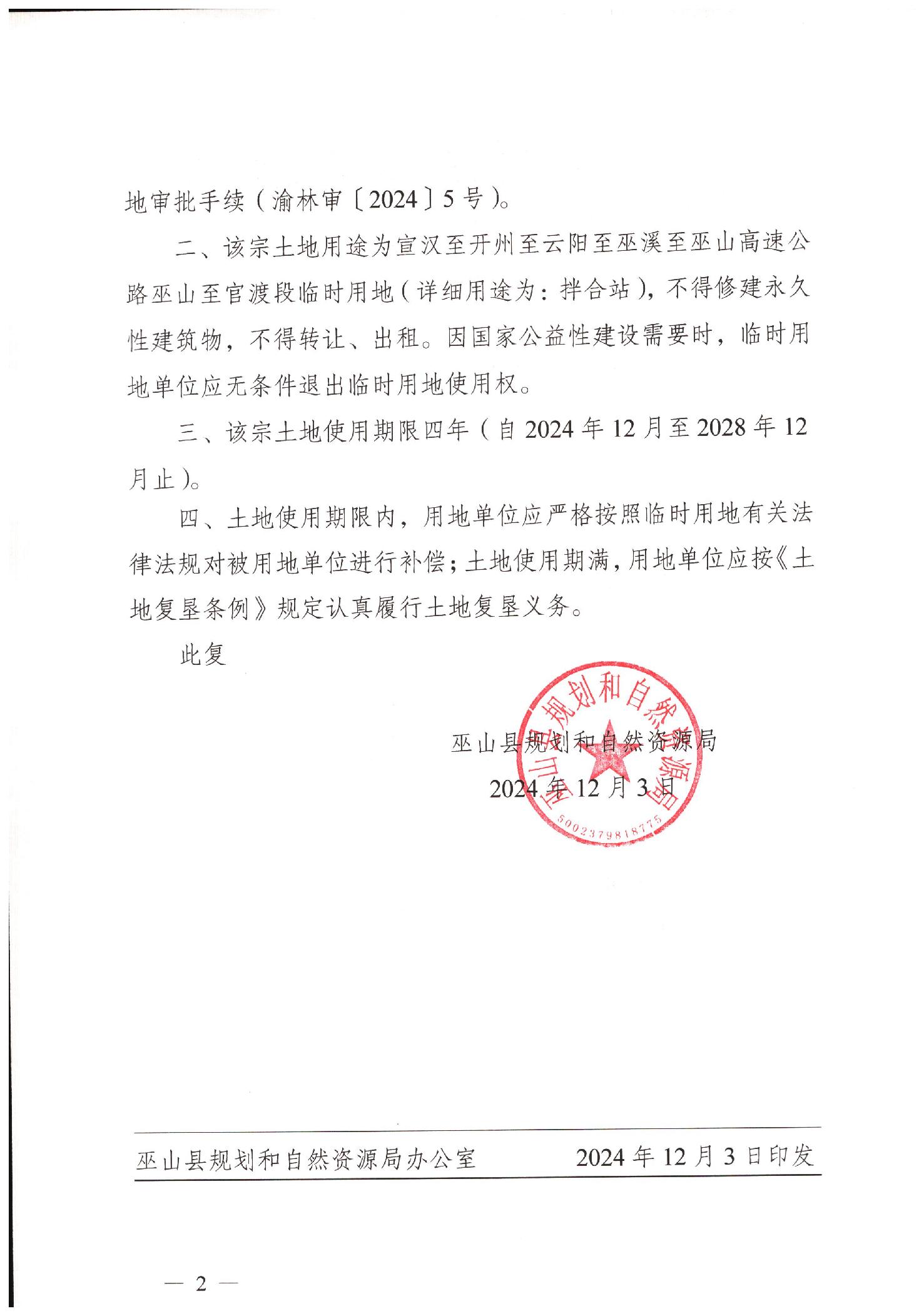 地审批手续（渝林审〔2024〕5号）。

二、该宗土地用途为宣汉至开州至云阳至巫溪至巫山高速公路巫山至官渡段临时用地（详细用途为：拌合站），不得修建永久性建筑物，不得转让、出租。因国家公益性建设需要时，临时用地单位应无条件退出临时用地使用权。

三、该宗土地使用期限四年（自2024年12月至2028年12月止）。

四、土地使用期限内，用地单位应严格按照临时用地有关法律法规对被用地单位进行补偿；土地使用期满，用地单位应按《土地复垦条例》规定认真履行土地复垦义务。

此复

巫山县规划和自然资源局

2024年12月3日

巫山县规划和自然资源局
5002379818775

巫山县规划和自然资源局办公室　　2024年12月3日印发

— 2 —